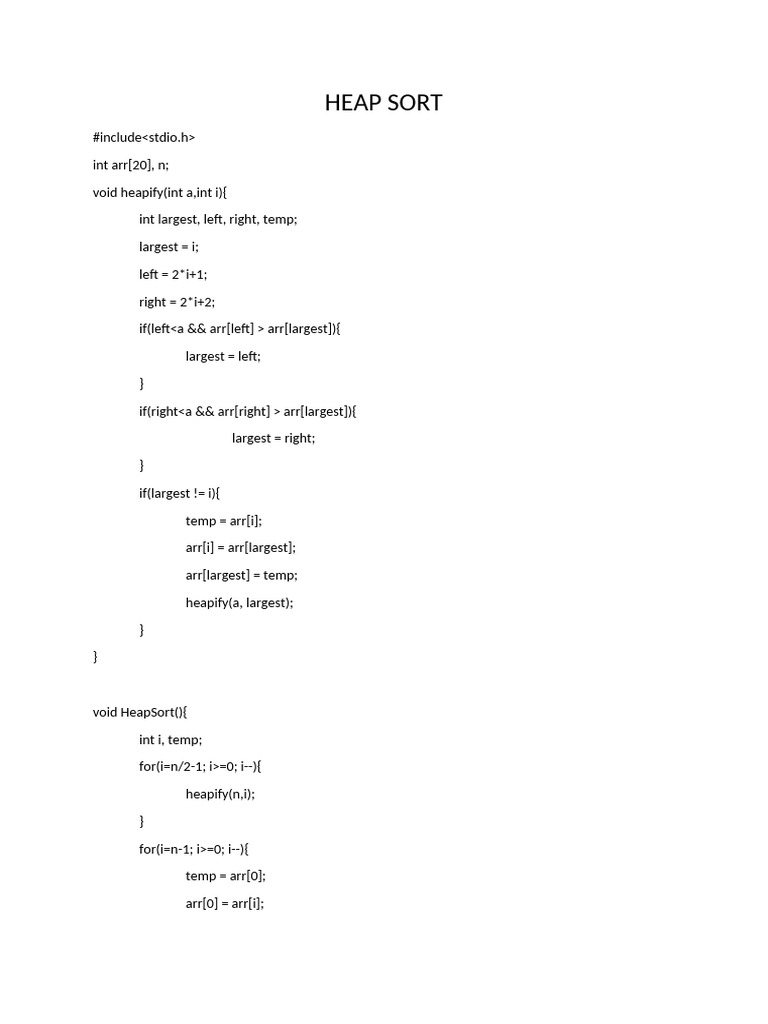 HEAP SORT

#include<stdio.h>

int arr[20], n;

void heapify(int a,int i){

int largest, left, right, temp;

largest = i;

left = 2*i+1;

right = 2*i+2;

if(left<a && arr[left] > arr[largest]){

largest = left;

}

if(right<a && arr[right] > arr[largest]){

largest = right;

}

if(largest != i){

temp = arr[i];

arr[i] = arr[largest];

arr[largest] = temp;

heapify(a, largest);

}

}

void HeapSort(){

int i, temp;

for(i=n/2-1; i>=0; i--){

heapify(n,i);

}

for(i=n-1; i>=0; i--){

temp = arr[0];

arr[0] = arr[i];